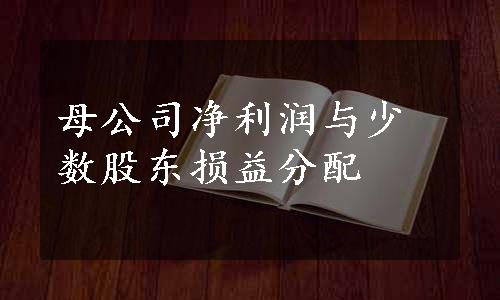 母公司净利润与少数股东损益分配